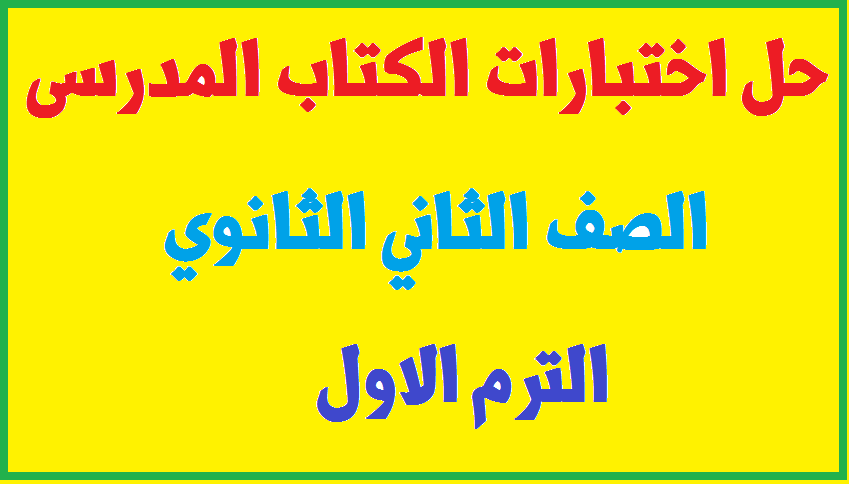 حل اختبارات الكتاب المدرس

الصف الثاني الثانوي

الترم الاول